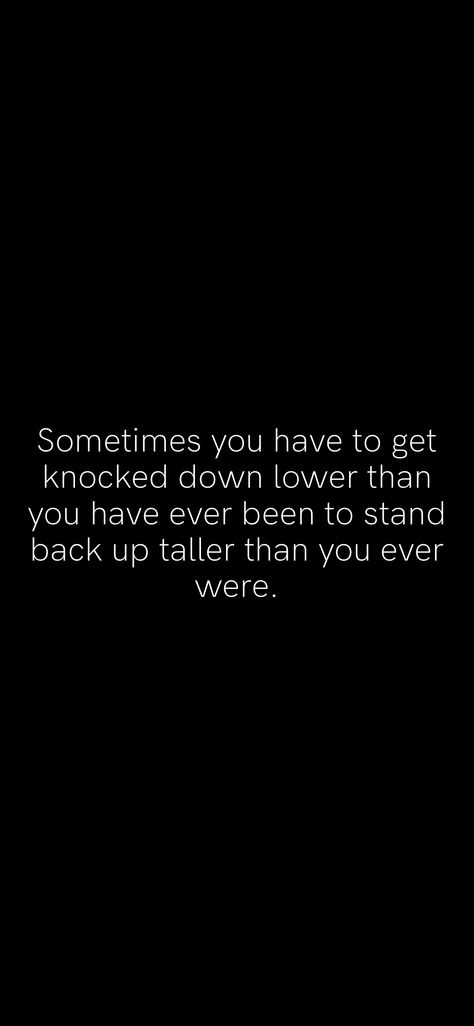 Sometimes you have to get knocked down lower than you have ever been to stand back up taller than you ever were.